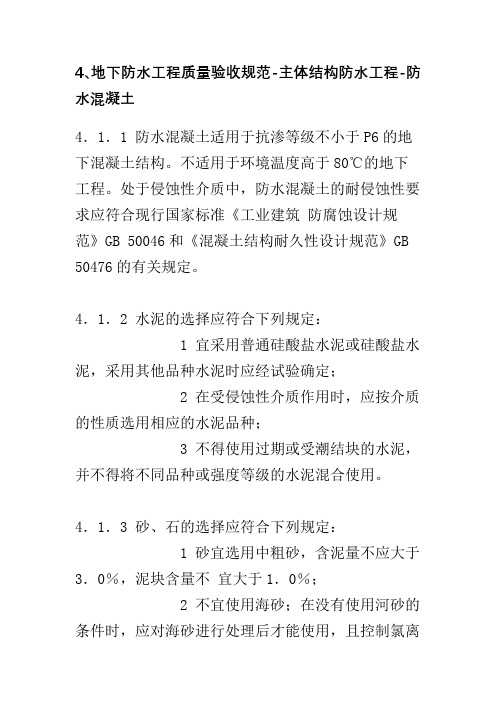 4、地下防水工程质量验收规范-主体结构防水工程-防水混凝土

4．1．1 防水混凝土适用于抗渗等级不小于 P6 的地下混凝土结构。不适用于环境温度高于 80℃的地下工程。处于侵蚀性介质中，防水混凝土的耐侵蚀性要求应符合现行国家标准《工业建筑 防腐蚀设计规范》GB 50046 和《混凝土结构耐久性设计规范》GB 50476 的有关规定。

4．1．2 水泥的选择应符合下列规定：

1 宜采用普通硅酸盐水泥或硅酸盐水泥，采用其他品种水泥时应经试验确定；

2 在受侵蚀性介质作用时，应按介质的性质选用相应的水泥品种；

3 不得使用过期或受潮结块的水泥，并不得将不同品种或强度等级的水泥混合使用。

4．1．3 砂、石的选择应符合下列规定：

1 砂宜选用中粗砂，含泥量不应大于 3．0%，泥块含量不 宜大于 1．0%；

2 不宜使用海砂；在没有使用河砂的条件时，应对海砂进行处理后才能使用，且控制氯离